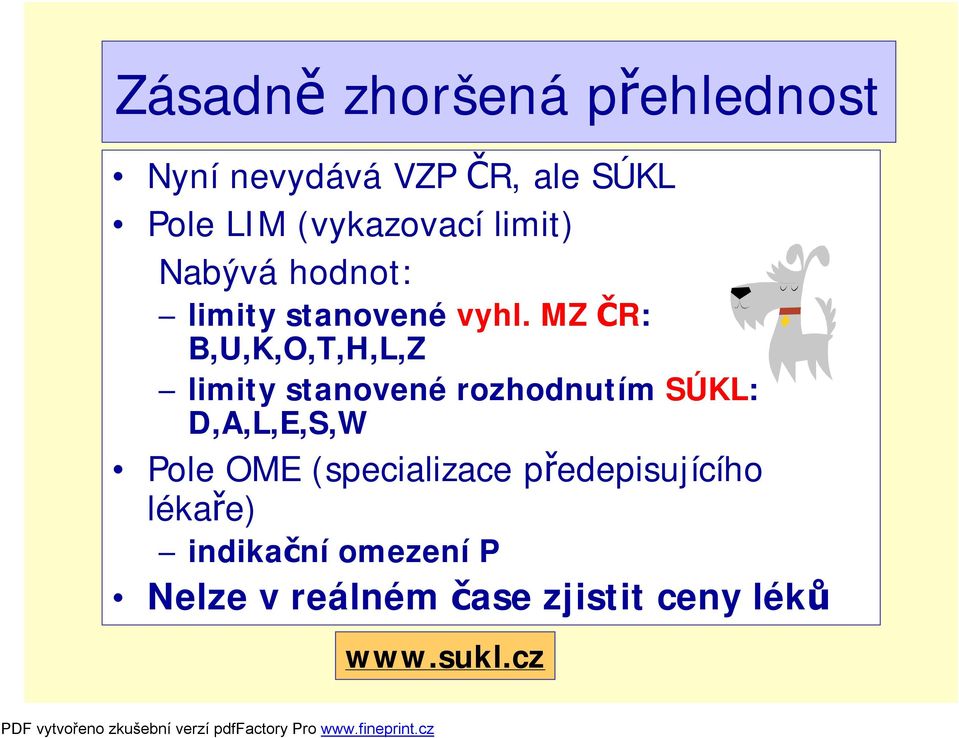 Zásadně zhoršená přehlednost

• Nyní nevydává VZP ČR, ale SÚKL
• Pole LIM (vykazovací limit)

Nabývá hodnot:

– limity stanovené vyhl. MZ ČR: B,U,K,O,T,H,L,Z
– limity stanovené rozhodnutím SÚKL: D,A,L,E,S,W

• Pole OME (specializace předepisujícího lékaře)

– indikační omezení P

• Nelze v reálném čase zjistit ceny léků

www.sukl.cz

PDF vytvořeno zkušební verzí pdfFactory Pro www.fineprint.cz